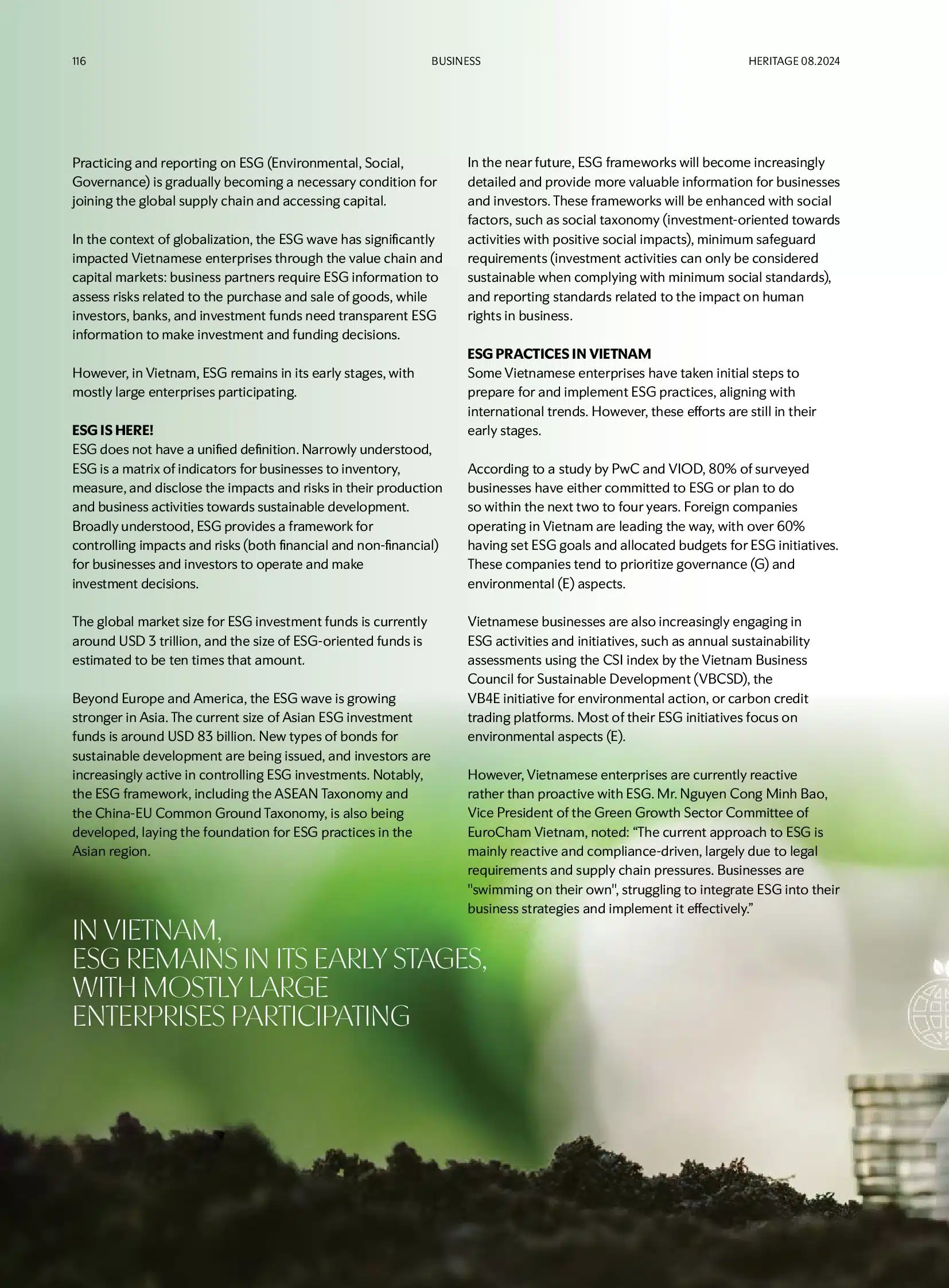 116

BUSINESS

HERITAGE 08.2024

Practicing and reporting on ESG (Environmental, Social, Governance) is gradually becoming a necessary condition for joining the global supply chain and accessing capital.

In the context of globalization, the ESG wave has significantly impacted Vietnamese enterprises through the value chain and capital markets: business partners require ESG information to assess risks related to the purchase and sale of goods, while investors, banks, and investment funds need transparent ESG information to make investment and funding decisions.

However, in Vietnam, ESG remains in its early stages, with mostly large enterprises participating.

ESG IS HERE!
ESG does not have a unified definition. Narrowly understood, ESG is a matrix of indicators for businesses to inventory, measure, and disclose the impacts and risks in their production and business activities towards sustainable development. Broadly understood, ESG provides a framework for controlling impacts and risks (both financial and non-financial) for businesses and investors to operate and make investment decisions.

The global market size for ESG investment funds is currently around USD 3 trillion, and the size of ESG-oriented funds is estimated to be ten times that amount.

Beyond Europe and America, the ESG wave is growing stronger in Asia. The current size of Asian ESG investment funds is around USD 83 billion. New types of bonds for sustainable development are being issued, and investors are increasingly active in controlling ESG investments. Notably, the ESG framework, including the ASEAN Taxonomy and the China-EU Common Ground Taxonomy, is also being developed, laying the foundation for ESG practices in the Asian region.

IN VIETNAM,
ESG REMAINS IN ITS EARLY STAGES,
WITH MOSTLY LARGE
ENTERPRISES PARTICIPATING

In the near future, ESG frameworks will become increasingly detailed and provide more valuable information for businesses and investors. These frameworks will be enhanced with social factors, such as social taxonomy (investment-oriented towards activities with positive social impacts), minimum safeguard requirements (investment activities can only be considered sustainable when complying with minimum social standards), and reporting standards related to the impact on human rights in business.

ESG PRACTICES IN VIETNAM
Some Vietnamese enterprises have taken initial steps to prepare for and implement ESG practices, aligning with international trends. However, these efforts are still in their early stages.

According to a study by PwC and VIOD, 80% of surveyed businesses have either committed to ESG or plan to do so within the next two to four years. Foreign companies operating in Vietnam are leading the way, with over 60% having set ESG goals and allocated budgets for ESG initiatives. These companies tend to prioritize governance (G) and environmental (E) aspects.

Vietnamese businesses are also increasingly engaging in ESG activities and initiatives, such as annual sustainability assessments using the CSI index by the Vietnam Business Council for Sustainable Development (VBCSD), the VB4E initiative for environmental action, or carbon credit trading platforms. Most of their ESG initiatives focus on environmental aspects (E).

However, Vietnamese enterprises are currently reactive rather than proactive with ESG. Mr. Nguyen Cong Minh Bao, Vice President of the Green Growth Sector Committee of EuroCham Vietnam, noted: “The current approach to ESG is mainly reactive and compliance-driven, largely due to legal requirements and supply chain pressures. Businesses are "swimming on their own", struggling to integrate ESG into their business strategies and implement it effectively.”